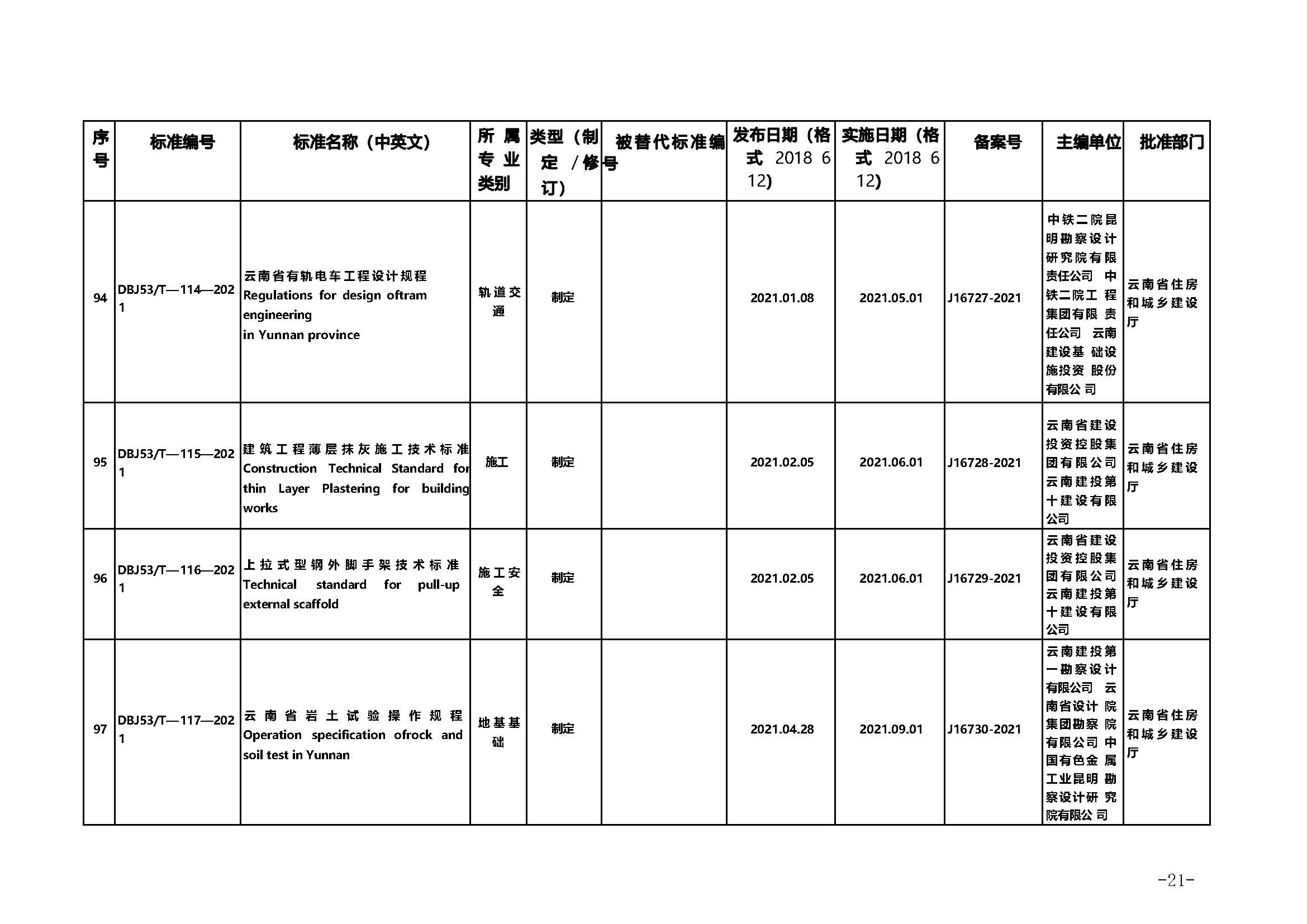 | 序号 | 标准编号 | 标准名称（中英文） | 所属专业类别 | 类型（制定/修订） | 被替代标准编号 | 发布日期（格式 2018 6 12） | 实施日期（格式 2018 6 12） | 备案号 | 主编单位 | 批准部门 |
|---|---|---|---|---|---|---|---|---|---|---|
| 94 | DBJ53/T—114—2021 | 云南省有轨电车工程设计规程 Regulations for design oftram engineering in Yunnan province | 轨道交通 | 制定 | | 2021.01.08 | 2021.05.01 | J16727-2021 | 中铁二院昆明勘察设计研究院有限责任公司 中铁二院工 程集团有限 责任公司 云南建设基 础设施投资 股份有限公 司 | 云南省住房和城乡建设厅 |
| 95 | DBJ53/T—115—2021 | 建筑工程薄层抹灰施工技术标准 Construction Technical Standard for thin Layer Plastering for building works | 施工 | 制定 | | 2021.02.05 | 2021.06.01 | J16728-2021 | 云南省建设投资控股集团有限公司 云南建投第十建设有限公司 | 云南省住房和城乡建设厅 |
| 96 | DBJ53/T—116—2021 | 上拉式型钢外脚手架技术标准 Technical standard for pull-up external scaffold | 施工安全 | 制定 | | 2021.02.05 | 2021.06.01 | J16729-2021 | 云南省建设投资控股集团有限公司 云南建投第十建设有限公司 | 云南省住房和城乡建设厅 |
| 97 | DBJ53/T—117—2021 | 云南省岩土试验操作规程 Operation specification ofrock and soil test in Yunnan | 地基基础 | 制定 | | 2021.04.28 | 2021.09.01 | J16730-2021 | 云南建投第一勘察设计有限公司 云南省设计 院集团勘察 院有限公司 中国有色金 属工业昆明 勘察设计研 究院有限公 司 | 云南省住房和城乡建设厅 |

-21-